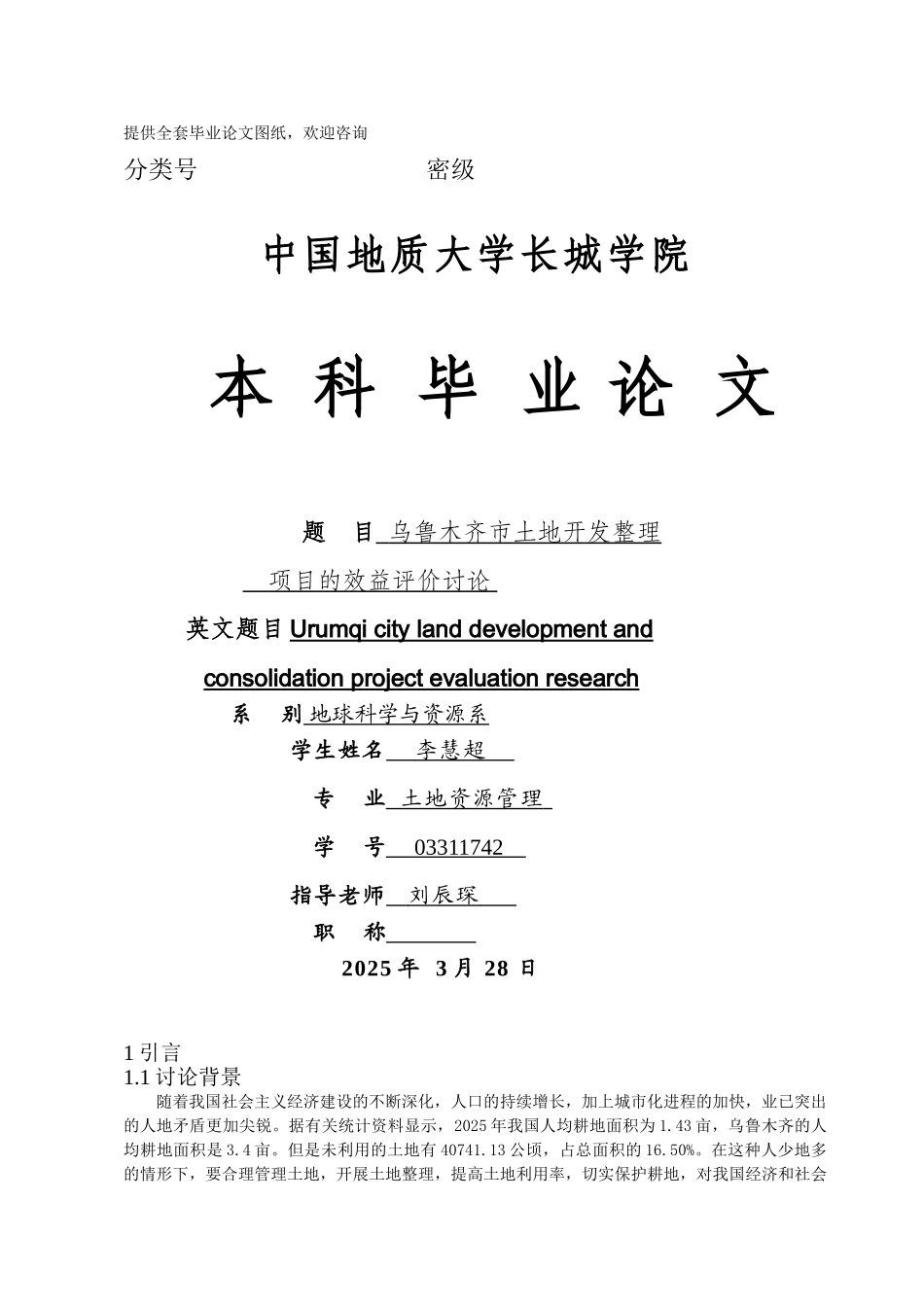 提供全套毕业论文图纸，欢迎咨询

分类号　　　　　　　　　密级

中国地质大学长城学院

本 科 毕 业 论 文

题　目 乌鲁木齐市土地开发整理项目的效益评价讨论

英文题目 Urumqi city land development and consolidation project evaluation research

系　别 地球科学与资源系

学生姓名 李慧超

专　业 土地资源管理

学　号 03311742

指导老师 刘辰琛

职　称

2025 年 3 月 28 日

1 引言

1.1 讨论背景

随着我国社会主义经济建设的不断深化，人口的持续增长，加上城市化进程的加快，业已突出的人地矛盾更加尖锐。据有关统计资料显示，2025 年我国人均耕地面积为 1.43 亩，乌鲁木齐的人均耕地面积是 3.4 亩。但是未利用的土地有 40741.13 公顷，占总面积的 16.50%。在这种人少地多的情形下，要合理管理土地，开展土地整理，提高土地利用率，切实保护耕地，对我国经济和社会